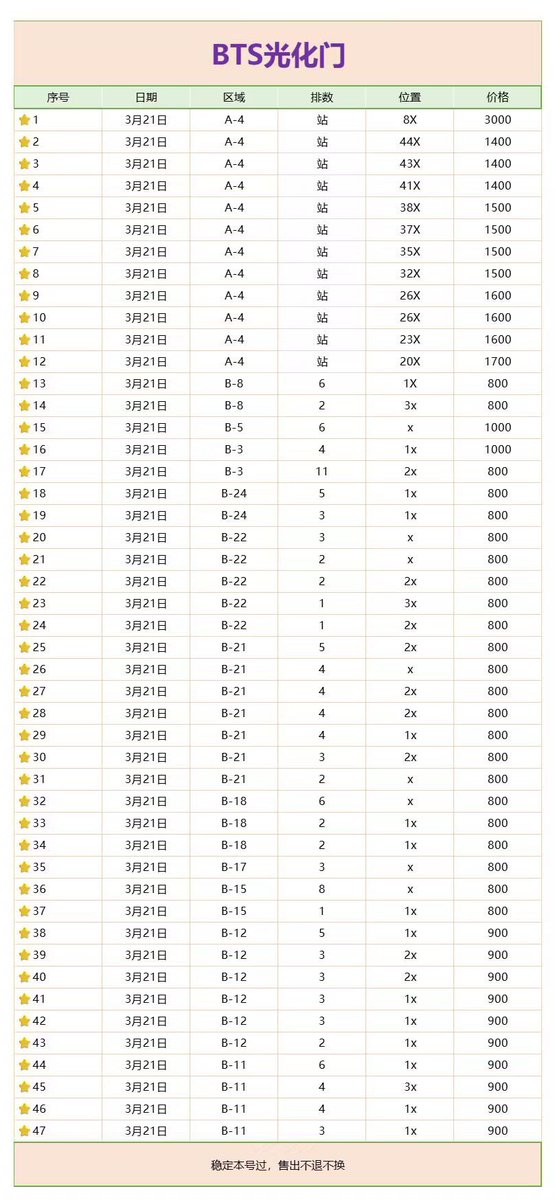 BTS光化门

| 序号 | 日期 | 区域 | 排数 | 位置 | 价格 |
|---|---|---|---|---|---|
| 1 | 3月21日 | A-4 | 站 | 8X | 3000 |
| 2 | 3月21日 | A-4 | 站 | 44X | 1400 |
| 3 | 3月21日 | A-4 | 站 | 43X | 1400 |
| 4 | 3月21日 | A-4 | 站 | 41X | 1400 |
| 5 | 3月21日 | A-4 | 站 | 38X | 1500 |
| 6 | 3月21日 | A-4 | 站 | 37X | 1500 |
| 7 | 3月21日 | A-4 | 站 | 35X | 1500 |
| 8 | 3月21日 | A-4 | 站 | 32X | 1500 |
| 9 | 3月21日 | A-4 | 站 | 26X | 1600 |
| 10 | 3月21日 | A-4 | 站 | 26X | 1600 |
| 11 | 3月21日 | A-4 | 站 | 23X | 1600 |
| 12 | 3月21日 | A-4 | 站 | 20X | 1700 |
| 13 | 3月21日 | B-8 | 6 | 1X | 800 |
| 14 | 3月21日 | B-8 | 2 | 3x | 800 |
| 15 | 3月21日 | B-5 | 6 | x | 1000 |
| 16 | 3月21日 | B-3 | 4 | 1x | 1000 |
| 17 | 3月21日 | B-3 | 11 | 2x | 800 |
| 18 | 3月21日 | B-24 | 5 | 1x | 800 |
| 19 | 3月21日 | B-24 | 3 | 1x | 800 |
| 20 | 3月21日 | B-22 | 3 | x | 800 |
| 21 | 3月21日 | B-22 | 2 | x | 800 |
| 22 | 3月21日 | B-22 | 2 | 2x | 800 |
| 23 | 3月21日 | B-22 | 1 | 3x | 800 |
| 24 | 3月21日 | B-22 | 1 | 2x | 800 |
| 25 | 3月21日 | B-21 | 5 | 2x | 800 |
| 26 | 3月21日 | B-21 | 4 | x | 800 |
| 27 | 3月21日 | B-21 | 4 | 2x | 800 |
| 28 | 3月21日 | B-21 | 4 | 2x | 800 |
| 29 | 3月21日 | B-21 | 4 | 1x | 800 |
| 30 | 3月21日 | B-21 | 3 | 2x | 800 |
| 31 | 3月21日 | B-21 | 2 | x | 800 |
| 32 | 3月21日 | B-18 | 6 | x | 800 |
| 33 | 3月21日 | B-18 | 2 | 1x | 800 |
| 34 | 3月21日 | B-18 | 2 | 1x | 800 |
| 35 | 3月21日 | B-17 | 3 | x | 800 |
| 36 | 3月21日 | B-15 | 8 | x | 800 |
| 37 | 3月21日 | B-15 | 1 | 1x | 800 |
| 38 | 3月21日 | B-12 | 5 | 1x | 900 |
| 39 | 3月21日 | B-12 | 3 | 2x | 900 |
| 40 | 3月21日 | B-12 | 3 | 2x | 900 |
| 41 | 3月21日 | B-12 | 3 | 1x | 900 |
| 42 | 3月21日 | B-12 | 3 | 1x | 900 |
| 43 | 3月21日 | B-12 | 2 | 1x | 900 |
| 44 | 3月21日 | B-11 | 6 | 1x | 900 |
| 45 | 3月21日 | B-11 | 4 | 3x | 900 |
| 46 | 3月21日 | B-11 | 4 | 1x | 900 |
| 47 | 3月21日 | B-11 | 3 | 1x | 900 |

稳定本号过，售出不退不换